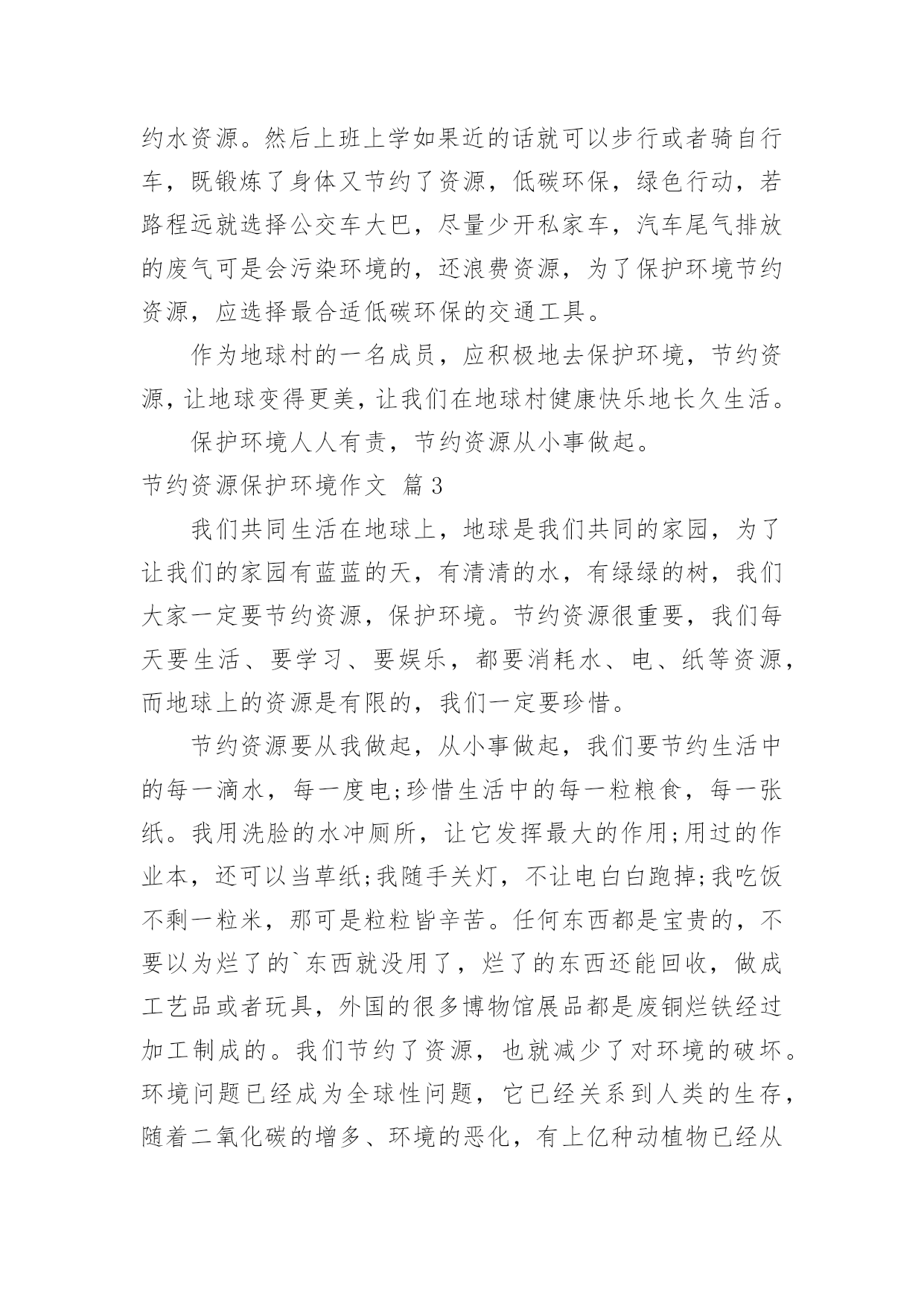 约水资源。然后上班上学如果近的话就可以步行或者骑自行车，既锻炼了身体又节约了资源，低碳环保，绿色行动，若路程远就选择公交车大巴，尽量少开私家车，汽车尾气排放的废气可是会污染环境的，还浪费资源，为了保护环境节约资源，应选择最合适低碳环保的交通工具。

作为地球村的一名成员，应积极地去保护环境，节约资源，让地球变得更美，让我们在地球村健康快乐地长久生活。

保护环境人人有责，节约资源从小事做起。

节约资源保护环境作文 篇3

我们共同生活在地球上，地球是我们共同的家园，为了让我们的家园有蓝蓝的天，有清清的水，有绿绿的树，我们大家一定要节约资源，保护环境。节约资源很重要，我们每天要生活、要学习、要娱乐，都要消耗水、电、纸等资源，而地球上的资源是有限的，我们一定要珍惜。

节约资源要从我做起，从小事做起，我们要节约生活中的每一滴水，每一度电;珍惜生活中的每一粒粮食，每一张纸。我用洗脸的水冲厕所，让它发挥最大的作用;用过的作业本，还可以当草纸;我随手关灯，不让电白白跑掉;我吃饭不剩一粒米，那可是粒粒皆辛苦。任何东西都是宝贵的，不要以为烂了的`东西就没用了，烂了的东西还能回收，做成工艺品或者玩具，外国的很多博物馆展品都是废铜烂铁经过加工制成的。我们节约了资源，也就减少了对环境的破坏。环境问题已经成为全球性问题，它已经关系到人类的生存，随着二氧化碳的增多、环境的恶化，有上亿种动植物已经从